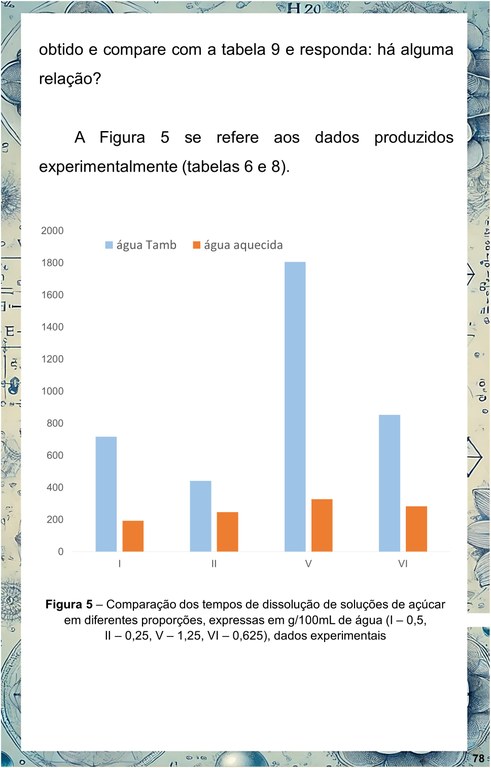 obtido e compare com a tabela 9 e responda: há alguma relação?

A Figura 5 se refere aos dados produzidos experimentalmente (tabelas 6 e 8).

2000
1800
1600
1400
1200
1000
800
600
400
200
0

água Tamb
água aquecida

I
II
V
VI

Figura 5 – Comparação dos tempos de dissolução de soluções de açúcar em diferentes proporções, expressas em g/100mL de água (I – 0,5, II – 0,25, V – 1,25, VI – 0,625), dados experimentais

78